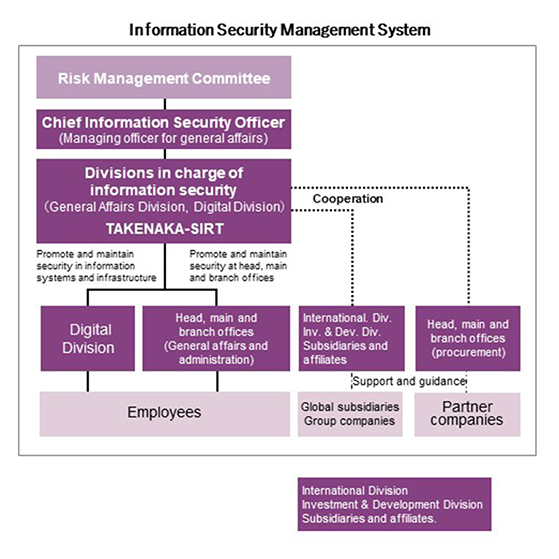 Information Security Management System

Risk Management Committee

Chief Information Security Officer
(Managing officer for general affairs)

Divisions in charge of information security
(General Affairs Division, Digital Division)
TAKENAKA-SIRT

Cooperation

Promote and maintain security in information systems and infrastructure

Promote and maintain security at head, main and branch offices

Digital Division

Head, main and branch offices
(General affairs and administration)

International. Div.
Inv. & Dev. Div.
Subsidiaries and affiliates

Head, main and branch offices
(procurement)

Support and guidance

Employees

Global subsidiaries
Group companies

Partner companies

International Division
Investment & Development Division
Subsidiaries and affiliates.